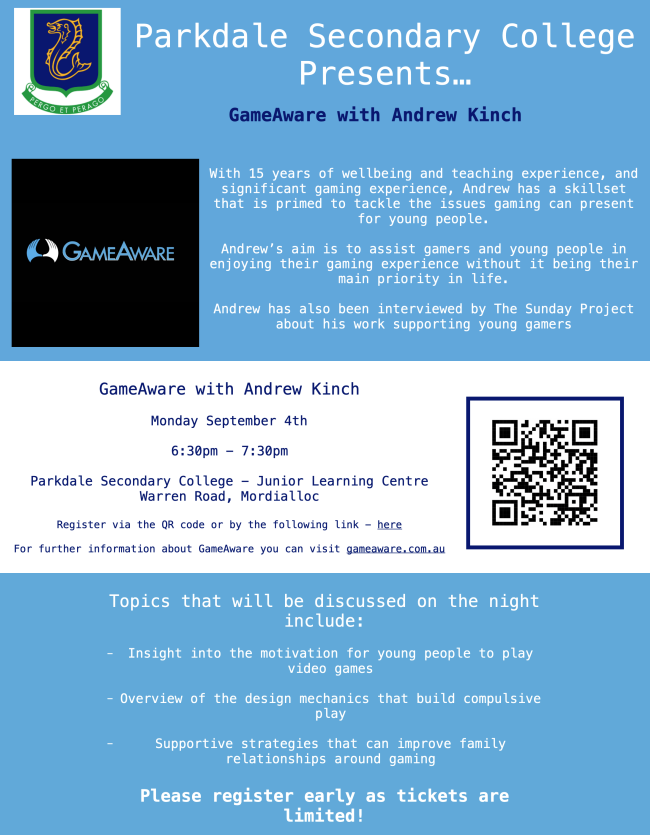 PERGO ET PERAGO

Parkdale Secondary College Presents…

GameAware with Andrew Kinch

GAMEAWARE

With 15 years of wellbeing and teaching experience, and significant gaming experience, Andrew has a skillset that is primed to tackle the issues gaming can present for young people.

Andrew's aim is to assist gamers and young people in enjoying their gaming experience without it being their main priority in life.

Andrew has also been interviewed by The Sunday Project about his work supporting young gamers

GameAware with Andrew Kinch

Monday September 4th

6:30pm – 7:30pm

Parkdale Secondary College – Junior Learning Centre
Warren Road, Mordialloc

Register via the QR code or by the following link – here

For further information about GameAware you can visit gameaware.com.au

Topics that will be discussed on the night include:

- Insight into the motivation for young people to play video games

- Overview of the design mechanics that build compulsive play

- Supportive strategies that can improve family relationships around gaming

Please register early as tickets are limited!